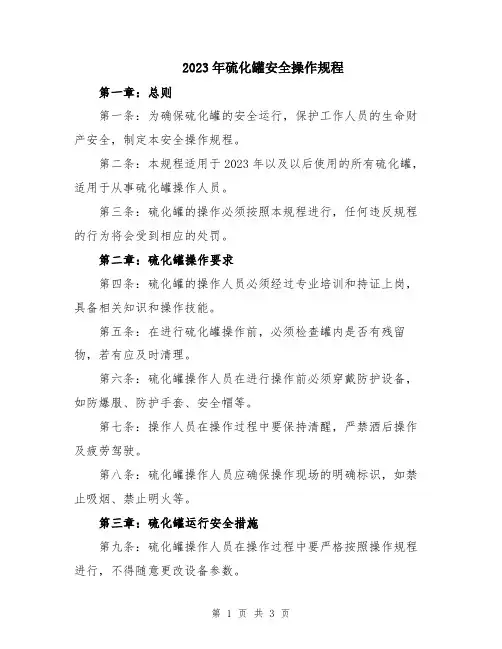 2023年硫化罐安全操作规程

第一章：总则

第一条：为确保硫化罐的安全运行，保护工作人员的生命财产安全，制定本安全操作规程。

第二条：本规程适用于2023年以及以后使用的所有硫化罐，适用于从事硫化罐操作人员。

第三条：硫化罐的操作必须按照本规程进行，任何违反规程的行为将会受到相应的处罚。

第二章：硫化罐操作要求

第四条：硫化罐的操作人员必须经过专业培训和持证上岗，具备相关知识和操作技能。

第五条：在进行硫化罐操作前，必须检查罐内是否有残留物，若有应及时清理。

第六条：硫化罐操作人员在进行操作前必须穿戴防护设备，如防爆服、防护手套、安全帽等。

第七条：操作人员在操作过程中要保持清醒，严禁酒后操作及疲劳驾驶。

第八条：硫化罐操作人员应确保操作现场的明确标识，如禁止吸烟、禁止明火等。

第三章：硫化罐运行安全措施

第九条：硫化罐操作人员在操作过程中要严格按照操作规程进行，不得随意更改设备参数。

第 1 页 共 3 页